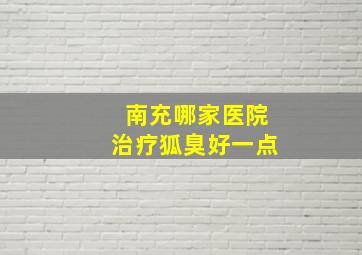 南充哪家医院
治疗狐臭好一点